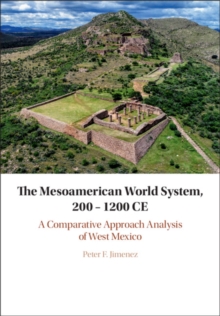 The Mesoamerican World System, 200 – 1200 CE

A Comparative Approach Analysis of West Mexico

Peter F. Jimenez